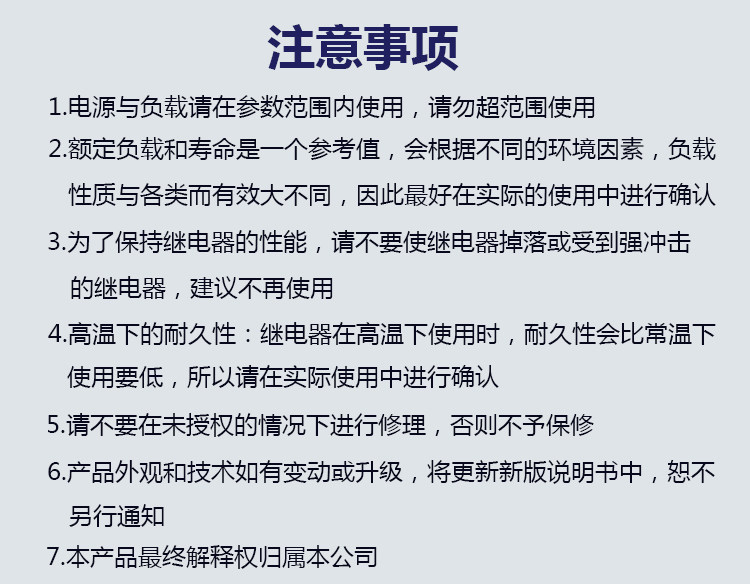 注意事项

1.电源与负载请在参数范围内使用，请勿超范围使用

2.额定负载和寿命是一个参考值，会根据不同的环境因素，负载性质与各类而有效大不同，因此最好在实际的使用中进行确认

3.为了保持继电器的性能，请不要使继电器掉落或受到强冲击的继电器，建议不再使用

4.高温下的耐久性：继电器在高温下使用时，耐久性会比常温下使用要低，所以请在实际使用中进行确认

5.请不要在未授权的情况下进行修理，否则不予保修

6.产品外观和技术如有变动或升级，将更新新版说明书中，恕不另行通知

7.本产品最终解释权归属本公司